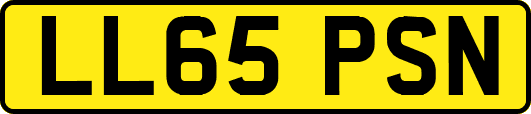 LL65 PSN